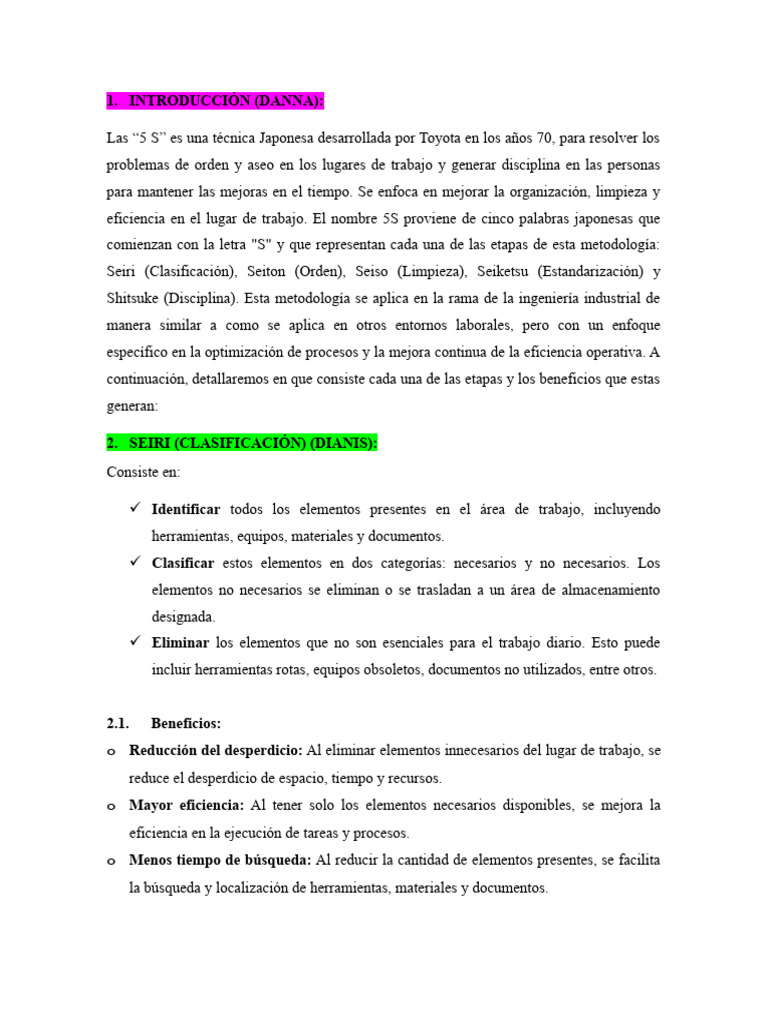 1. INTRODUCCIÓN (DANNA):

Las “5 S” es una técnica Japonesa desarrollada por Toyota en los años 70, para resolver los problemas de orden y aseo en los lugares de trabajo y generar disciplina en las personas para mantener las mejoras en el tiempo. Se enfoca en mejorar la organización, limpieza y eficiencia en el lugar de trabajo. El nombre 5S proviene de cinco palabras japonesas que comienzan con la letra "S" y que representan cada una de las etapas de esta metodología: Seiri (Clasificación), Seiton (Orden), Seiso (Limpieza), Seiketsu (Estandarización) y Shitsuke (Disciplina). Esta metodología se aplica en la rama de la ingeniería industrial de manera similar a como se aplica en otros entornos laborales, pero con un enfoque específico en la optimización de procesos y la mejora continua de la eficiencia operativa. A continuación, detallaremos en que consiste cada una de las etapas y los beneficios que estas generan:

2. SEIRI (CLASIFICACIÓN) (DIANIS):

Consiste en:

✓ Identificar todos los elementos presentes en el área de trabajo, incluyendo herramientas, equipos, materiales y documentos.
✓ Clasificar estos elementos en dos categorías: necesarios y no necesarios. Los elementos no necesarios se eliminan o se trasladan a un área de almacenamiento designada.
✓ Eliminar los elementos que no son esenciales para el trabajo diario. Esto puede incluir herramientas rotas, equipos obsoletos, documentos no utilizados, entre otros.

2.1. Beneficios:

o Reducción del desperdicio: Al eliminar elementos innecesarios del lugar de trabajo, se reduce el desperdicio de espacio, tiempo y recursos.
o Mayor eficiencia: Al tener solo los elementos necesarios disponibles, se mejora la eficiencia en la ejecución de tareas y procesos.
o Menos tiempo de búsqueda: Al reducir la cantidad de elementos presentes, se facilita la búsqueda y localización de herramientas, materiales y documentos.